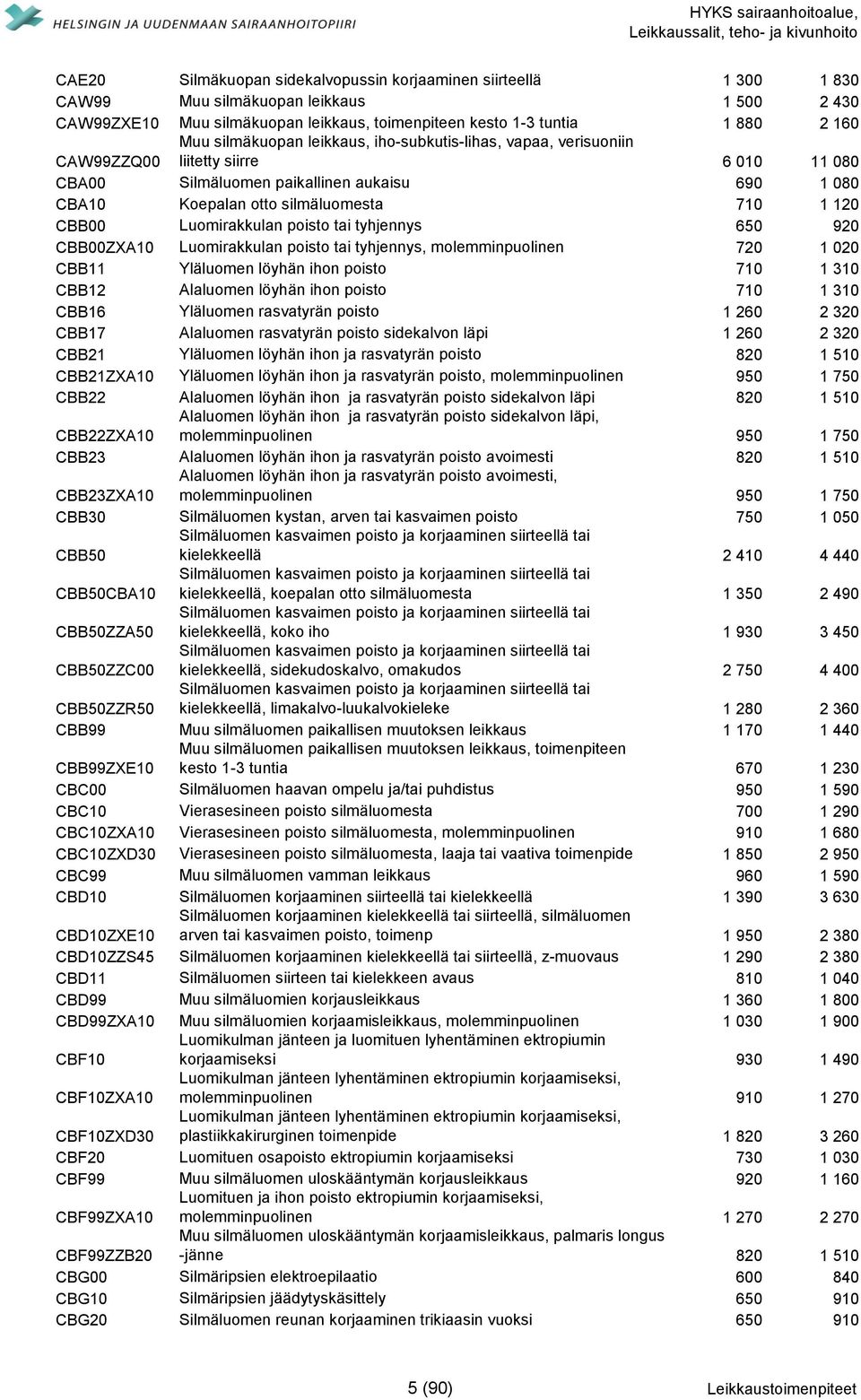 HELSINGIN JA UUDENMAAN SAIRAANHOITOPIIRI

HYKS sairaanhoitoalue, Leikkaussalit, teho- ja kivunhoito

| | | | |
|---|---|---|---|
| CAE20 | Silmäkuopan sidekalvopussin korjaaminen siirteellä | 1 300 | 1 830 |
| CAW99 | Muu silmäkuopan leikkaus | 1 500 | 2 430 |
| CAW99ZXE10 | Muu silmäkuopan leikkaus, toimenpiteen kesto 1-3 tuntia | 1 880 | 2 160 |
| CAW99ZZQ00 | Muu silmäkuopan leikkaus, iho-subkutis-lihas, vapaa, verisuoniin liitetty siirre | 6 010 | 11 080 |
| CBA00 | Silmäluomen paikallinen aukaisu | 690 | 1 080 |
| CBA10 | Koepalan otto silmäluomesta | 710 | 1 120 |
| CBB00 | Luomirakkulan poisto tai tyhjennys | 650 | 920 |
| CBB00ZXA10 | Luomirakkulan poisto tai tyhjennys, molemminpuolinen | 720 | 1 020 |
| CBB11 | Yläluomen löyhän ihon poisto | 710 | 1 310 |
| CBB12 | Alaluomen löyhän ihon poisto | 710 | 1 310 |
| CBB16 | Yläluomen rasvatyrän poisto | 1 260 | 2 320 |
| CBB17 | Alaluomen rasvatyrän poisto sidekalvon läpi | 1 260 | 2 320 |
| CBB21 | Yläluomen löyhän ihon ja rasvatyrän poisto | 820 | 1 510 |
| CBB21ZXA10 | Yläluomen löyhän ihon ja rasvatyrän poisto, molemminpuolinen | 950 | 1 750 |
| CBB22 | Alaluomen löyhän ihon ja rasvatyrän poisto sidekalvon läpi | 820 | 1 510 |
| CBB22ZXA10 | Alaluomen löyhän ihon ja rasvatyrän poisto sidekalvon läpi, molemminpuolinen | 950 | 1 750 |
| CBB23 | Alaluomen löyhän ihon ja rasvatyrän poisto avoimesti | 820 | 1 510 |
| CBB23ZXA10 | Alaluomen löyhän ihon ja rasvatyrän poisto avoimesti, molemminpuolinen | 950 | 1 750 |
| CBB30 | Silmäluomen kystan, arven tai kasvaimen poisto | 750 | 1 050 |
| CBB50 | Silmäluomen kasvaimen poisto ja korjaaminen siirteellä tai kielekkeellä | 2 410 | 4 440 |
| CBB50CBA10 | Silmäluomen kasvaimen poisto ja korjaaminen siirteellä tai kielekkeellä, koepalan otto silmäluomesta | 1 350 | 2 490 |
| CBB50ZZA50 | Silmäluomen kasvaimen poisto ja korjaaminen siirteellä tai kielekkeellä, koko iho | 1 930 | 3 450 |
| CBB50ZZC00 | Silmäluomen kasvaimen poisto ja korjaaminen siirteellä tai kielekkeellä, sidekudoskalvo, omakudos | 2 750 | 4 400 |
| CBB50ZZR50 | Silmäluomen kasvaimen poisto ja korjaaminen siirteellä tai kielekkeellä, limakalvo-luukalvokieleke | 1 280 | 2 360 |
| CBB99 | Muu silmäluomen paikallisen muutoksen leikkaus | 1 170 | 1 440 |
| CBB99ZXE10 | Muu silmäluomen paikallisen muutoksen leikkaus, toimenpiteen kesto 1-3 tuntia | 670 | 1 230 |
| CBC00 | Silmäluomen haavan ompelu ja/tai puhdistus | 950 | 1 590 |
| CBC10 | Vierasesineen poisto silmäluomesta | 700 | 1 290 |
| CBC10ZXA10 | Vierasesineen poisto silmäluomesta, molemminpuolinen | 910 | 1 680 |
| CBC10ZXD30 | Vierasesineen poisto silmäluomesta, laaja tai vaativa toimenpide | 1 850 | 2 950 |
| CBC99 | Muu silmäluomen vamman leikkaus | 960 | 1 590 |
| CBD10 | Silmäluomen korjaaminen siirteellä tai kielekkeellä | 1 390 | 3 630 |
| CBD10ZXE10 | Silmäluomen korjaaminen kielekkeellä tai siirteellä, silmäluomen arven tai kasvaimen poisto, toimenp | 1 950 | 2 380 |
| CBD10ZZS45 | Silmäluomen korjaaminen kielekkeellä tai siirteellä, z-muovaus | 1 290 | 2 380 |
| CBD11 | Silmäluomen siirteen tai kielekkeen avaus | 810 | 1 040 |
| CBD99 | Muu silmäluomien korjausleikkaus | 1 360 | 1 800 |
| CBD99ZXA10 | Muu silmäluomien korjaamisleikkaus, molemminpuolinen | 1 030 | 1 900 |
| CBF10 | Luomikulman jänteen ja luomituen lyhentäminen ektropiumin korjaamiseksi | 930 | 1 490 |
| CBF10ZXA10 | Luomikulman jänteen lyhentäminen ektropiumin korjaamiseksi, molemminpuolinen | 910 | 1 270 |
| CBF10ZXD30 | Luomikulman jänteen lyhentäminen ektropiumin korjaamiseksi, plastiikkakirurginen toimenpide | 1 820 | 3 260 |
| CBF20 | Luomituen osapoisto ektropiumin korjaamiseksi | 730 | 1 030 |
| CBF99 | Muu silmäluomen uloskääntymän korjausleikkaus | 920 | 1 160 |
| CBF99ZXA10 | Luomituen ja ihon poisto ektropiumin korjaamiseksi, molemminpuolinen | 1 270 | 2 270 |
| CBF99ZZB20 | Muu silmäluomen uloskääntymän korjaamisleikkaus, palmaris longus -jänne | 820 | 1 510 |
| CBG00 | Silmäripsien elektroepilaatio | 600 | 840 |
| CBG10 | Silmäripsien jäädytyskäsittely | 650 | 910 |
| CBG20 | Silmäluomen reunan korjaaminen trikiaasin vuoksi | 650 | 910 |

5 (90)

Leikkaustoimenpiteet